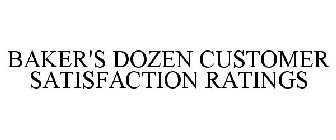 BAKER'S DOZEN CUSTOMER SATISFACTION RATINGS